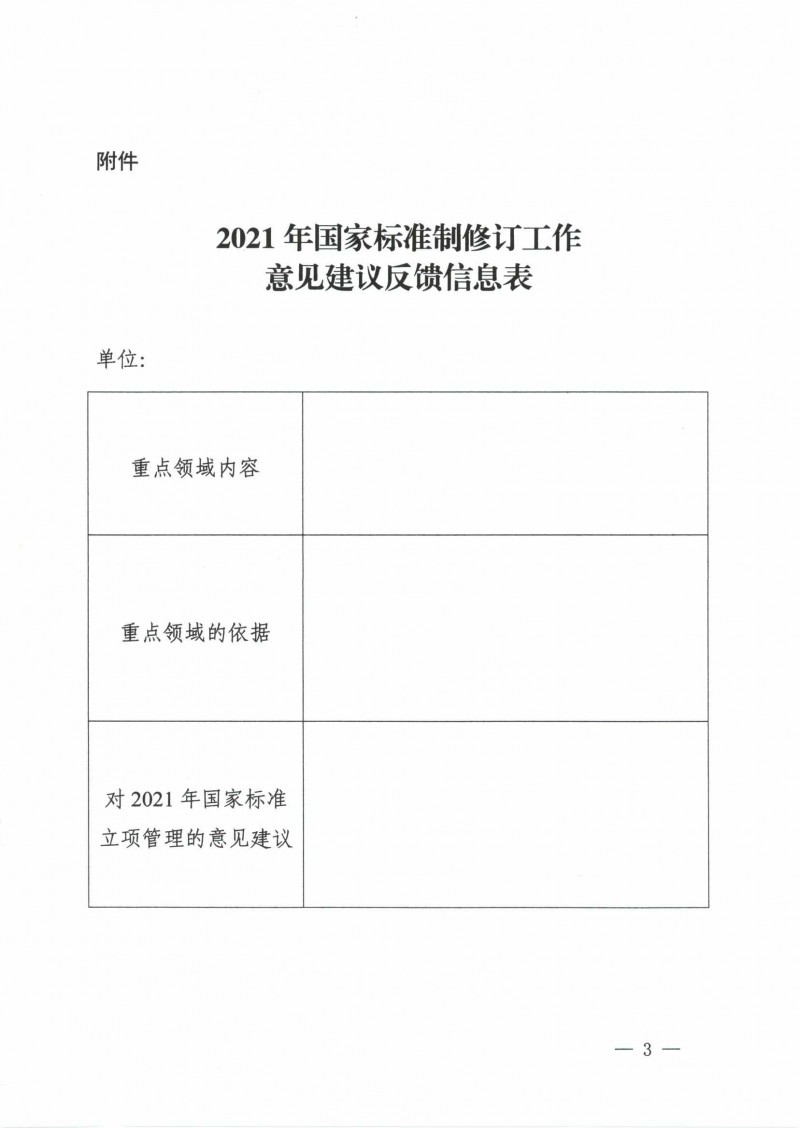 附件

2021 年国家标准制修订工作
意见建议反馈信息表

单位:

| 重点领域内容 |  |
|---|---|
| 重点领域的依据 |  |
| 对 2021 年国家标准立项管理的意见建议 |  |

— 3 —